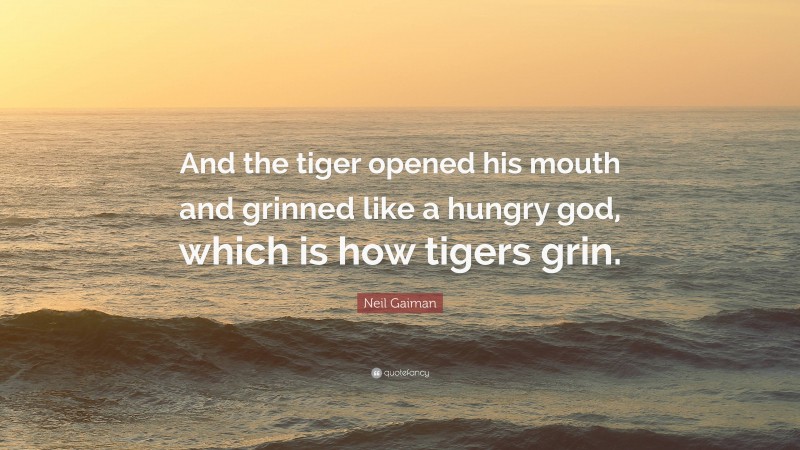 And the tiger opened his mouth and grinned like a hungry god, which is how tigers grin.

Neil Gaiman

quotefancy